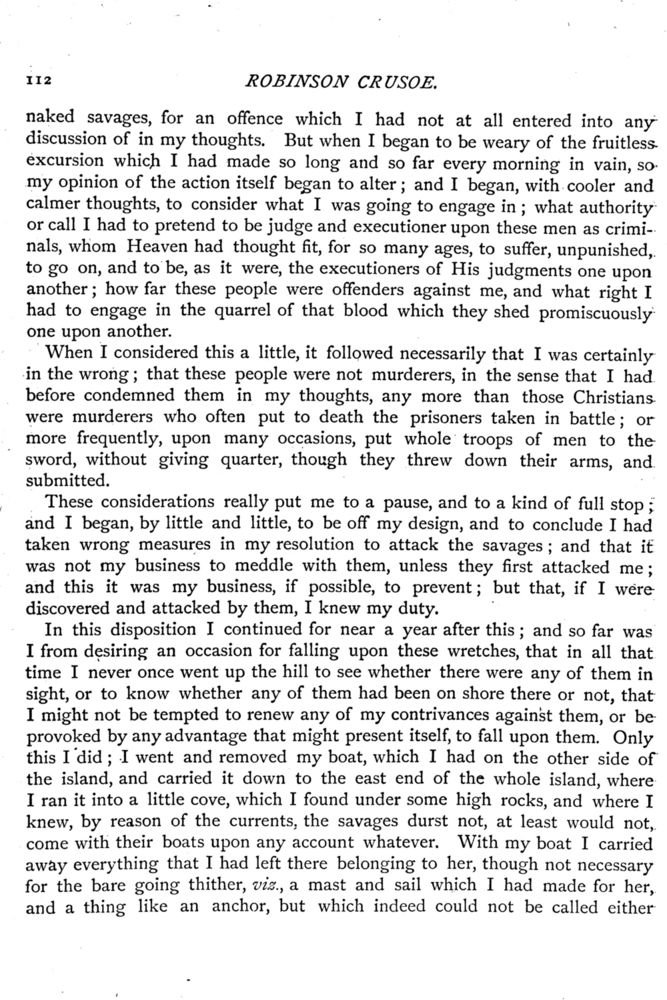 112 ROBINSON CRUSOE.

naked savages, for an offence which I had not at all entered into any discussion of in my thoughts. But when I began to be weary of the fruitless excursion which I had made so long and so far every morning in vain, so my opinion of the action itself began to alter; and I began, with cooler and calmer thoughts, to consider what I was going to engage in; what authority or call I had to pretend to be judge and executioner upon these men as criminals, whom Heaven had thought fit, for so many ages, to suffer, unpunished, to go on, and to be, as it were, the executioners of His judgments one upon another; how far these people were offenders against me, and what right I had to engage in the quarrel of that blood which they shed promiscuously one upon another.

When I considered this a little, it followed necessarily that I was certainly in the wrong; that these people were not murderers, in the sense that I had before condemned them in my thoughts, any more than those Christians were murderers who often put to death the prisoners taken in battle; or more frequently, upon many occasions, put whole troops of men to the sword, without giving quarter, though they threw down their arms, and submitted.

These considerations really put me to a pause, and to a kind of full stop; and I began, by little and little, to be off my design, and to conclude I had taken wrong measures in my resolution to attack the savages; and that it was not my business to meddle with them, unless they first attacked me; and this it was my business, if possible, to prevent; but that, if I were discovered and attacked by them, I knew my duty.

In this disposition I continued for near a year after this; and so far was I from desiring an occasion for falling upon these wretches, that in all that time I never once went up the hill to see whether there were any of them in sight, or to know whether any of them had been on shore there or not, that I might not be tempted to renew any of my contrivances against them, or be provoked by any advantage that might present itself, to fall upon them. Only this I did; I went and removed my boat, which I had on the other side of the island, and carried it down to the east end of the whole island, where I ran it into a little cove, which I found under some high rocks, and where I knew, by reason of the currents, the savages durst not, at least would not, come with their boats upon any account whatever. With my boat I carried away everything that I had left there belonging to her, though not necessary for the bare going thither, viz., a mast and sail which I had made for her, and a thing like an anchor, but which indeed could not be called either